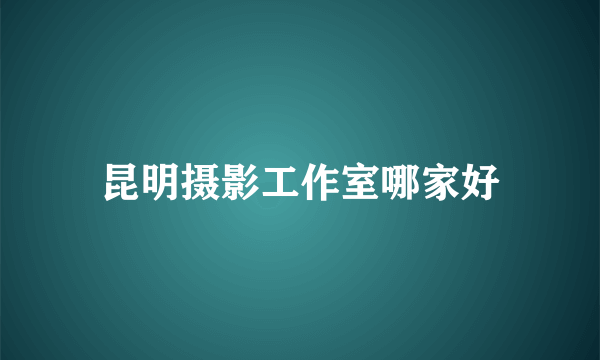 昆明摄影工作室哪家好